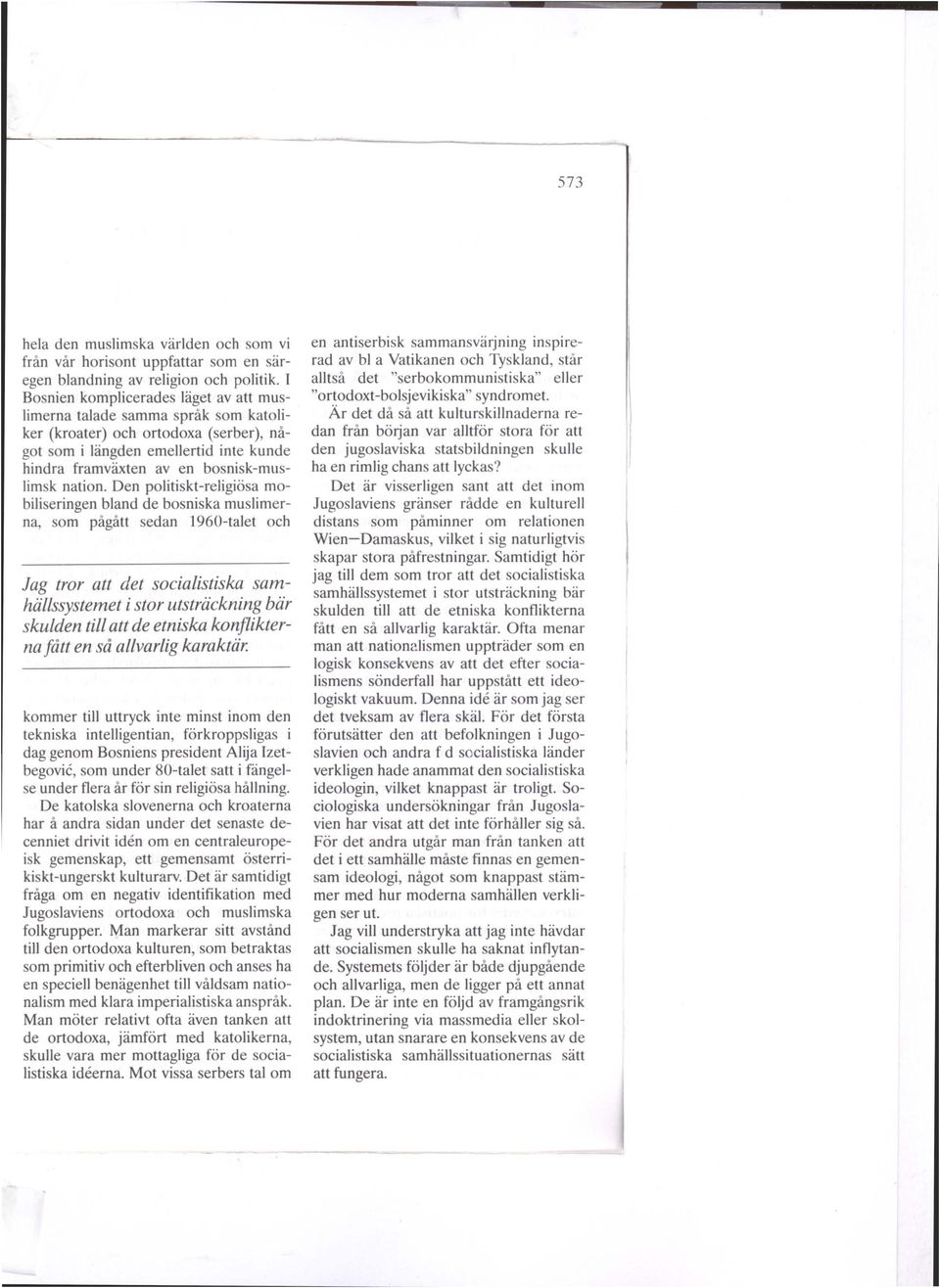 573

hela den muslimska världen och som vi från vår horisont uppfattar som en säregen blandning av religion och politik. I Bosnien komplicerades läget av att muslimerna talade samma språk som katoliker (kroater) och ortodoxa (serber), något som i längden emellertid inte kunde hindra framväxten av en bosnisk-muslimsk nation. Den politiskt-religiösa mobiliseringen bland de bosniska muslimerna, som pågått sedan 1960-talet och

Jag tror att det socialistiska samhällssystemet i stor utsträckning bär skulden till att de etniska konflikterna fått en så allvarlig karaktär.

kommer till uttryck inte minst inom den tekniska intelligentian, förkroppsligas i dag genom Bosniens president Alija Izetbegović, som under 80-talet satt i fängelse under flera år för sin religiösa hållning.

De katolska slovenerna och kroaterna har å andra sidan under det senaste decenniet drivit idén om en centraleuropeisk gemenskap, ett gemensamt österrikiskt-ungerskt kulturarv. Det är samtidigt fråga om en negativ identifikation med Jugoslaviens ortodoxa och muslimska folkgrupper. Man markerar sitt avstånd till den ortodoxa kulturen, som betraktas som primitiv och efterbliven och anses ha en speciell benägenhet till våldsam nationalism med klara imperialistiska anspråk. Man möter relativt ofta även tanken att de ortodoxa, jämfört med katolikerna, skulle vara mer mottagliga för de socialistiska idéerna. Mot vissa serbers tal om en antiserbisk sammansvärjning inspirerad av bl a Vatikanen och Tyskland, står alltså det "serbokommunistiska" eller "ortodoxt-bolsjevikiska" syndromet.

Är det då så att kulturskillnaderna redan från början var alltför stora för att den jugoslaviska statsbildningen skulle ha en rimlig chans att lyckas?

Det är visserligen sant att det inom Jugoslaviens gränser rådde en kulturell distans som påminner om relationen Wien—Damaskus, vilket i sig naturligtvis skapar stora påfrestningar. Samtidigt hör jag till dem som tror att det socialistiska samhällssystemet i stor utsträckning bär skulden till att de etniska konflikterna fått en så allvarlig karaktär. Ofta menar man att nationalismen uppträder som en logisk konsekvens av att det efter socialismens sönderfall har uppstått ett ideologiskt vakuum. Denna idé är som jag ser det tveksam av flera skäl. För det första förutsätter den att befolkningen i Jugoslavien och andra f d socialistiska länder verkligen hade anammat den socialistiska ideologin, vilket knappast är troligt. Sociologiska undersökningar från Jugoslavien har visat att det inte förhåller sig så. För det andra utgår man från tanken att det i ett samhälle måste finnas en gemensam ideologi, något som knappast stämmer med hur moderna samhällen verkligen ser ut.

Jag vill understryka att jag inte hävdar att socialismen skulle ha saknat inflytande. Systemets följder är både djupgående och allvarliga, men de ligger på ett annat plan. De är inte en följd av framgångsrik indoktrinering via massmedia eller skolsystem, utan snarare en konsekvens av de socialistiska samhällssituationernas sätt att fungera.